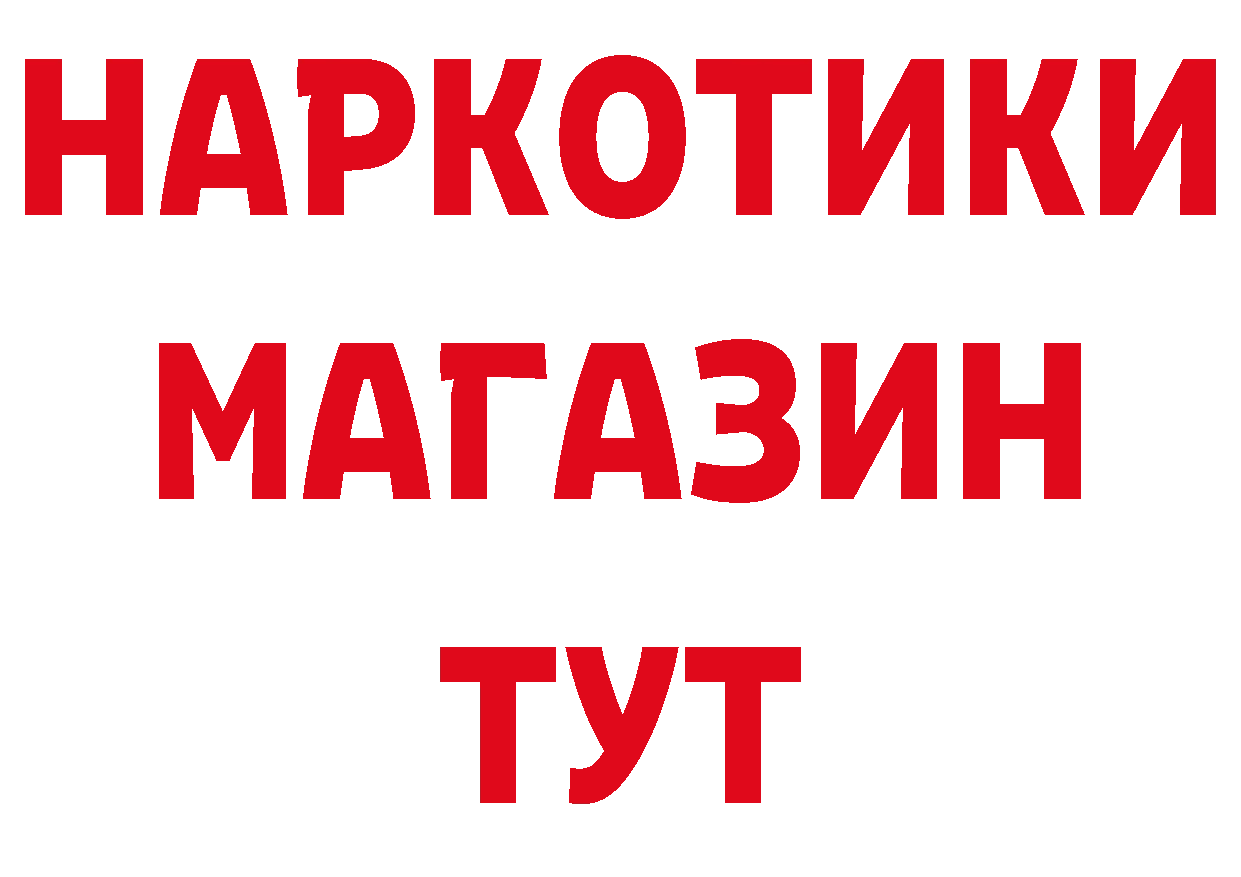 НАРКОТИКИ
МАГАЗИН
ТУТ